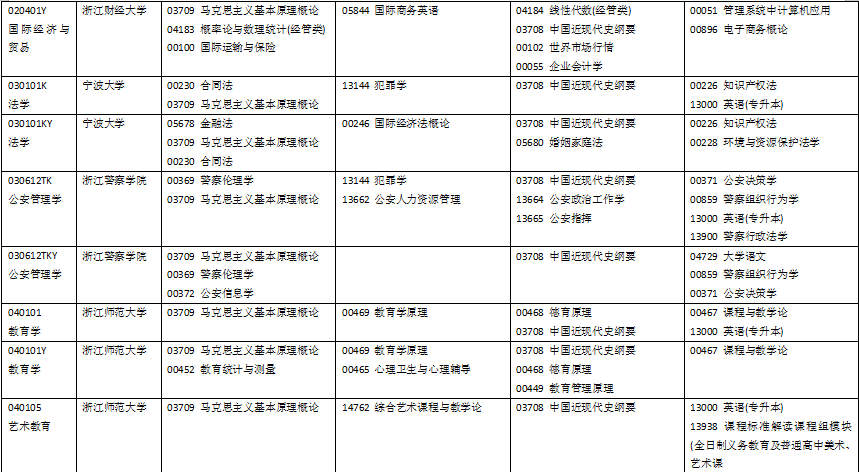 | 020401Y 国际经济与贸易 | 浙江财经大学 | 03709 马克思主义基本原理概论 04183 概率论与数理统计(经管类) 00100 国际运输与保险 | 05844 国际商务英语 | 04184 线性代数(经管类) 03708 中国近现代史纲要 00102 世界市场行情 00055 企业会计学 | 00051 管理系统中计算机应用 00896 电子商务概论 |
|---|---|---|---|---|---|
| 030101K 法学 | 宁波大学 | 00230 合同法 03709 马克思主义基本原理概论 | 13144 犯罪学 | 03708 中国近现代史纲要 | 00226 知识产权法 13000 英语(专升本) |
| 030101KY 法学 | 宁波大学 | 05678 金融法 03709 马克思主义基本原理概论 00230 合同法 | 00246 国际经济法概论 | 03708 中国近现代史纲要 05680 婚姻家庭法 | 00226 知识产权法 00228 环境与资源保护法学 |
| 030612TK 公安管理学 | 浙江警察学院 | 00369 警察伦理学 03709 马克思主义基本原理概论 | 13144 犯罪学 13662 公安人力资源管理 | 03708 中国近现代史纲要 13664 公安政治工作学 13665 公安指挥 | 00371 公安决策学 00859 警察组织行为学 13000 英语(专升本) 13900 警察行政法学 |
| 030612TKY 公安管理学 | 浙江警察学院 | 03709 马克思主义基本原理概论 00369 警察伦理学 00372 公安信息学 | | 03708 中国近现代史纲要 | 04729 大学语文 00859 警察组织行为学 00371 公安决策学 |
| 040101 教育学 | 浙江师范大学 | 03709 马克思主义基本原理概论 | 00469 教育学原理 | 00468 德育原理 03708 中国近现代史纲要 | 00467 课程与教学论 13000 英语(专升本) |
| 040101Y 教育学 | 浙江师范大学 | 03709 马克思主义基本原理概论 00452 教育统计与测量 | 00469 教育学原理 00465 心理卫生与心理辅导 | 03708 中国近现代史纲要 00468 德育原理 00449 教育管理原理 | 00467 课程与教学论 |
| 040105 艺术教育 | 浙江师范大学 | 03709 马克思主义基本原理概论 | 14762 综合艺术课程与教学论 | 03708 中国近现代史纲要 | 13000 英语(专升本) 13938 课程标准解读课程组模块(全日制义务教育及普通高中美术、艺术课 |